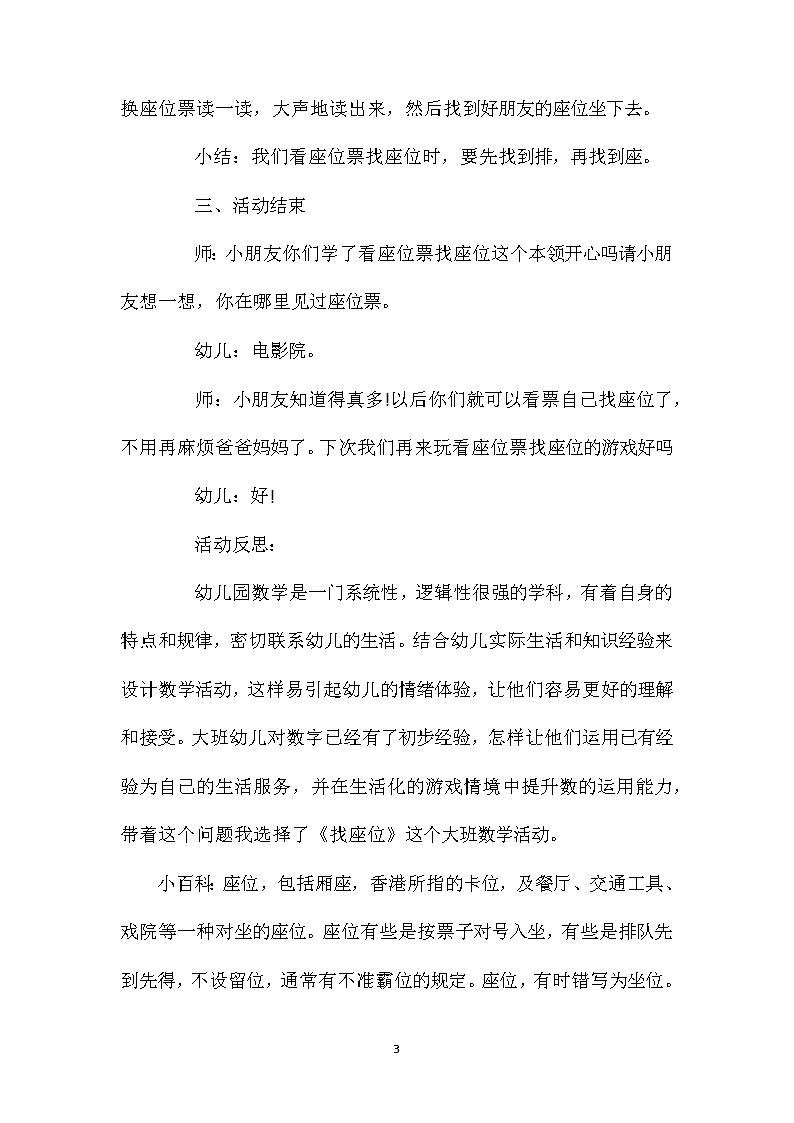 换座位票读一读，大声地读出来，然后找到好朋友的座位坐下去。

小结：我们看座位票找座位时，要先找到排，再找到座。

三、活动结束

师：小朋友你们学了看座位票找座位这个本领开心吗请小朋友想一想，你在哪里见过座位票。

幼儿：电影院。

师：小朋友知道得真多!以后你们就可以看票自己找座位了，不用再麻烦爸爸妈妈了。下次我们再来玩看座位票找座位的游戏好吗

幼儿：好!

活动反思：

幼儿园数学是一门系统性，逻辑性很强的学科，有着自身的特点和规律，密切联系幼儿的生活。结合幼儿实际生活和知识经验来设计数学活动，这样易引起幼儿的情绪体验，让他们容易更好的理解和接受。大班幼儿对数字已经有了初步经验，怎样让他们运用已有经验为自己的生活服务，并在生活化的游戏情境中提升数的运用能力，带着这个问题我选择了《找座位》这个大班数学活动。

小百科：座位，包括厢座，香港所指的卡位，及餐厅、交通工具、戏院等一种对坐的座位。座位有些是按票子对号入坐，有些是排队先到先得，不设留位，通常有不准霸位的规定。座位，有时错写为坐位。

3